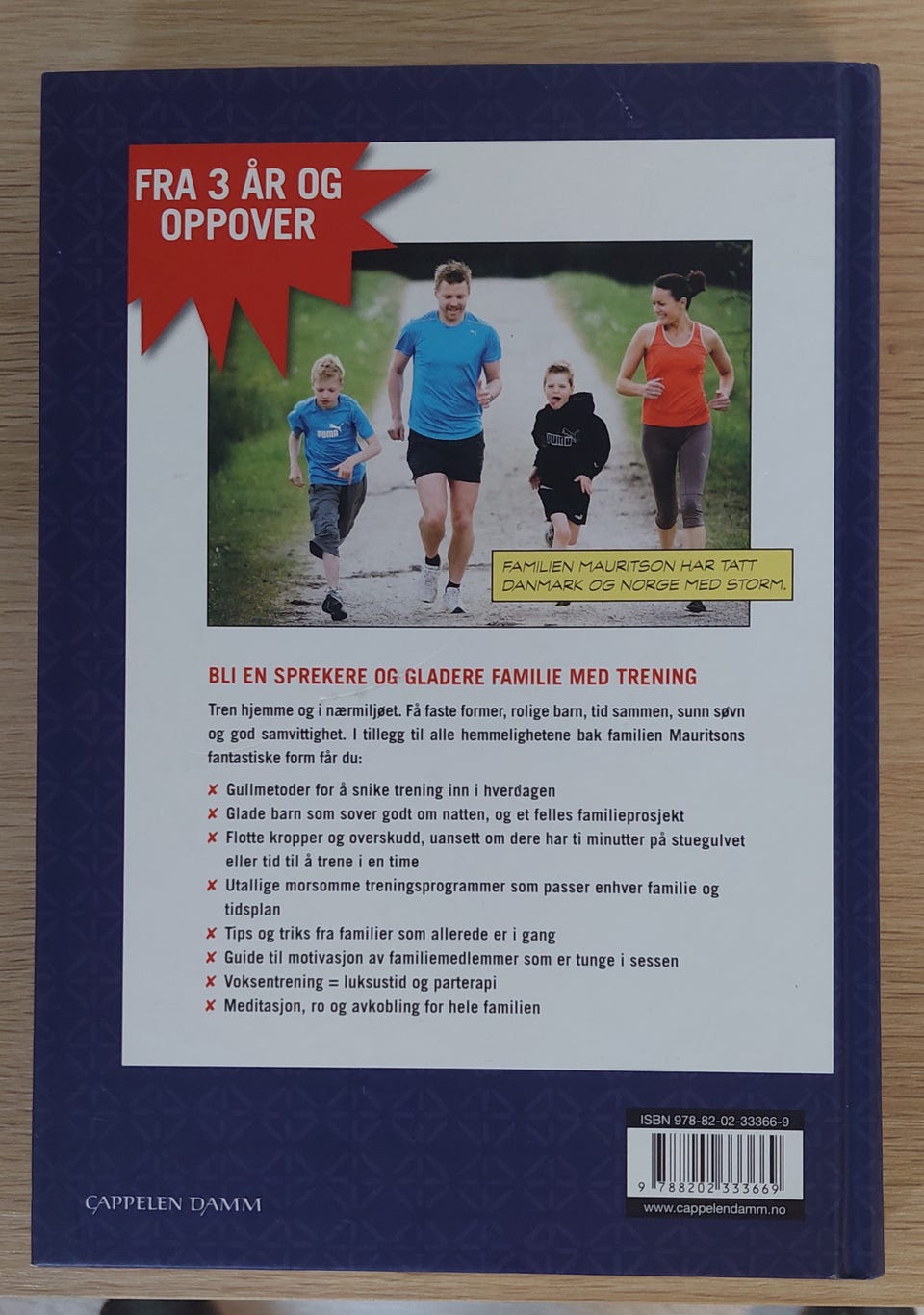 FRA 3 ÅR OG OPPOVER

FAMILIEN MAURITSON HAR TATT DANMARK OG NORGE MED STORM.

BLI EN SPREKERE OG GLADERE FAMILIE MED TRENING

Tren hjemme og i nærmiljøet. Få faste former, rolige barn, tid sammen, sunn søvn og god samvittighet. I tillegg til alle hemmelighetene bak familien Mauritsons fantastiske form får du:

✘ Gullmetoder for å snike trening inn i hverdagen
✘ Glade barn som sover godt om natten, og et felles familieprosjekt
✘ Flotte kropper og overskudd, uansett om dere har ti minutter på stuegulvet eller tid til å trene i en time
✘ Utallige morsomme treningsprogrammer som passer enhver familie og tidsplan
✘ Tips og triks fra familier som allerede er i gang
✘ Guide til motivasjon av familiemedlemmer som er tunge i sessen
✘ Voksentrening = luksustid og parterapi
✘ Meditasjon, ro og avkobling for hele familien

CAPPELEN DAMM

ISBN 978-82-02-33366-9
9 788202 333669
www.cappelendamm.no